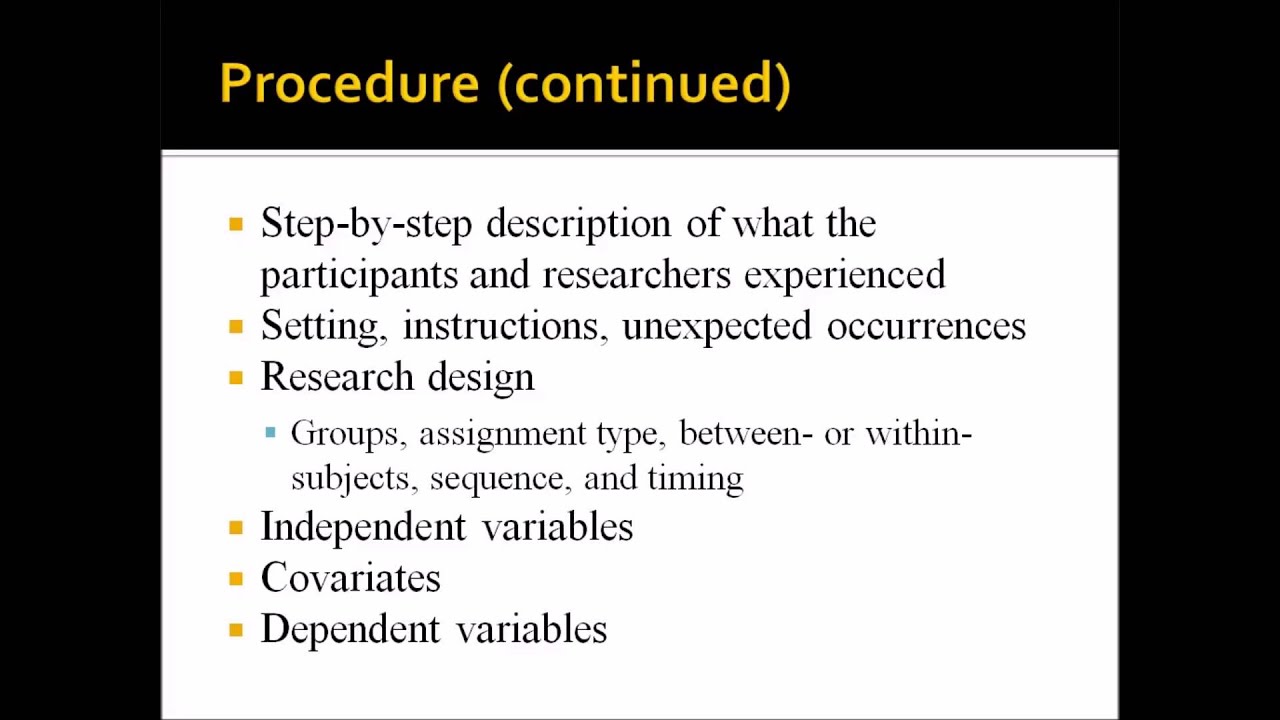 Procedure (continued)

• Step-by-step description of what the participants and researchers experienced
• Setting, instructions, unexpected occurrences
• Research design
• Groups, assignment type, between- or within-subjects, sequence, and timing
• Independent variables
• Covariates
• Dependent variables